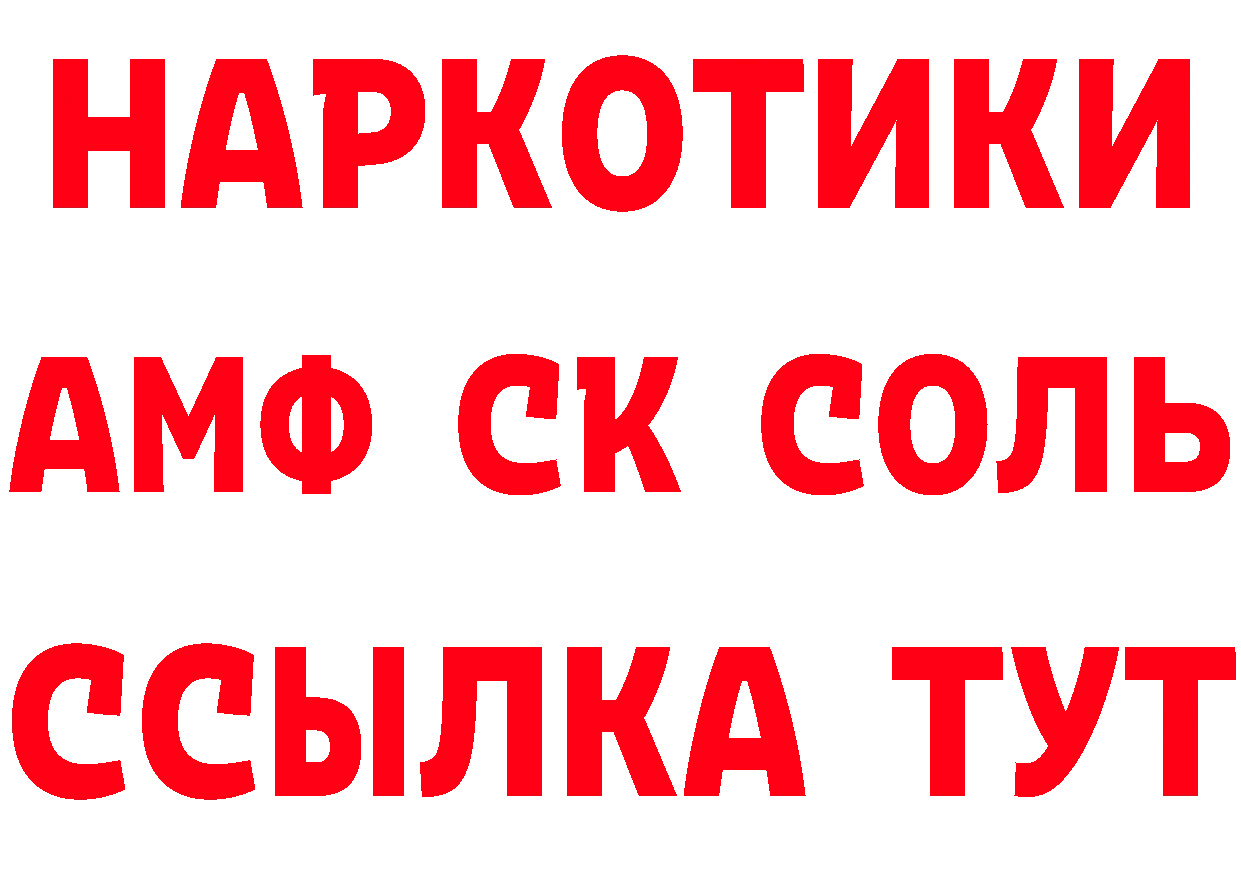 НАРКОТИКИ
АМФ СК СОЛЬ
ССЫЛКА ТУТ